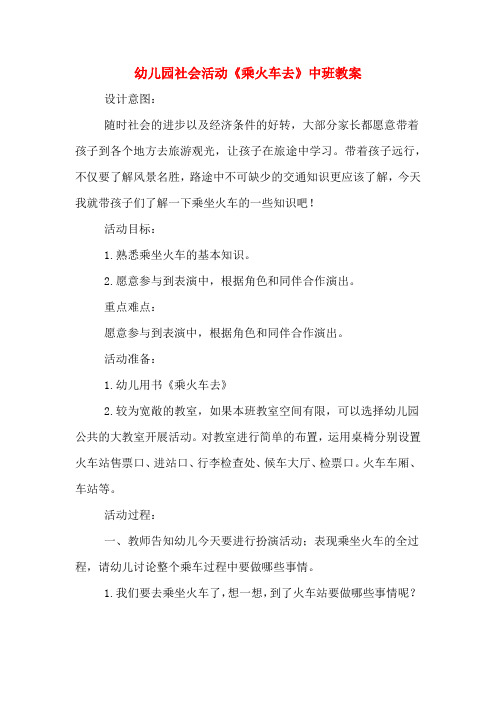 幼儿园社会活动《乘火车去》中班教案

设计意图：

随时社会的进步以及经济条件的好转，大部分家长都愿意带着孩子到各个地方去旅游观光，让孩子在旅途中学习。带着孩子远行，不仅要了解风景名胜，路途中不可缺少的交通知识更应该了解，今天我就带孩子们了解一下乘坐火车的一些知识吧！

活动目标：

1.熟悉乘坐火车的基本知识。

2.愿意参与到表演中，根据角色和同伴合作演出。

重点难点：

愿意参与到表演中，根据角色和同伴合作演出。

活动准备：

1.幼儿用书《乘火车去》

2.较为宽敞的教室，如果本班教室空间有限，可以选择幼儿园公共的大教室开展活动。对教室进行简单的布置，运用桌椅分别设置火车站售票口、进站口、行李检查处、候车大厅、检票口。火车车厢、车站等。

活动过程：

一、教师告知幼儿今天要进行扮演活动：表现乘坐火车的全过程，请幼儿讨论整个乘车过程中要做哪些事情。

1.我们要去乘坐火车了，想一想，到了火车站要做哪些事情呢？